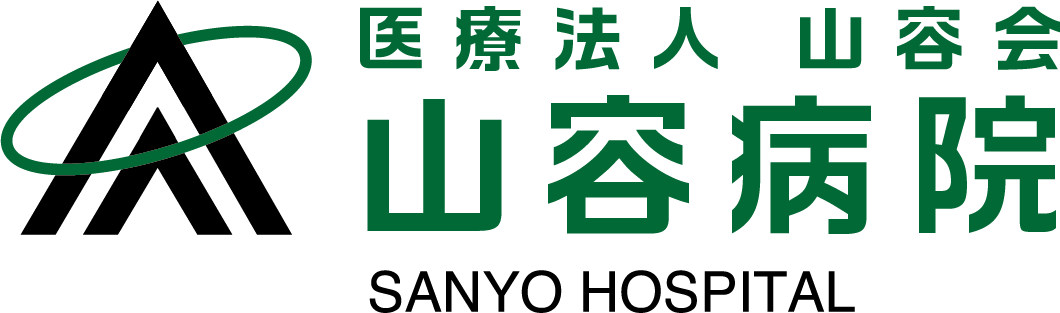 医療法人 山容会
山容病院
SANYO HOSPITAL